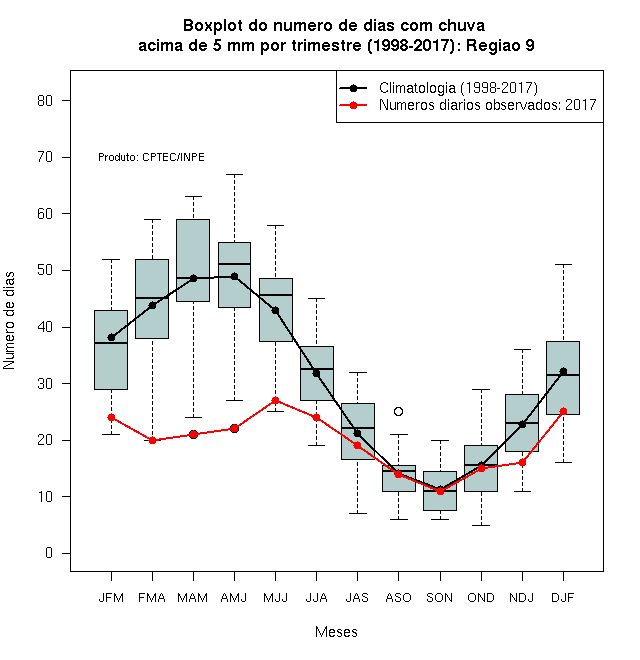 Boxplot do numero de dias com chuva
acima de 5 mm por trimestre (1998-2017): Regiao 9

Climatologia (1998-2017)
Numeros diarios observados: 2017

Produto: CPTEC/INPE

Numero de dias

80
70
60
50
40
30
20
10
0

JFM FMA MAM AMJ MJJ JJA JAS ASO SON OND NDJ DJF

Meses